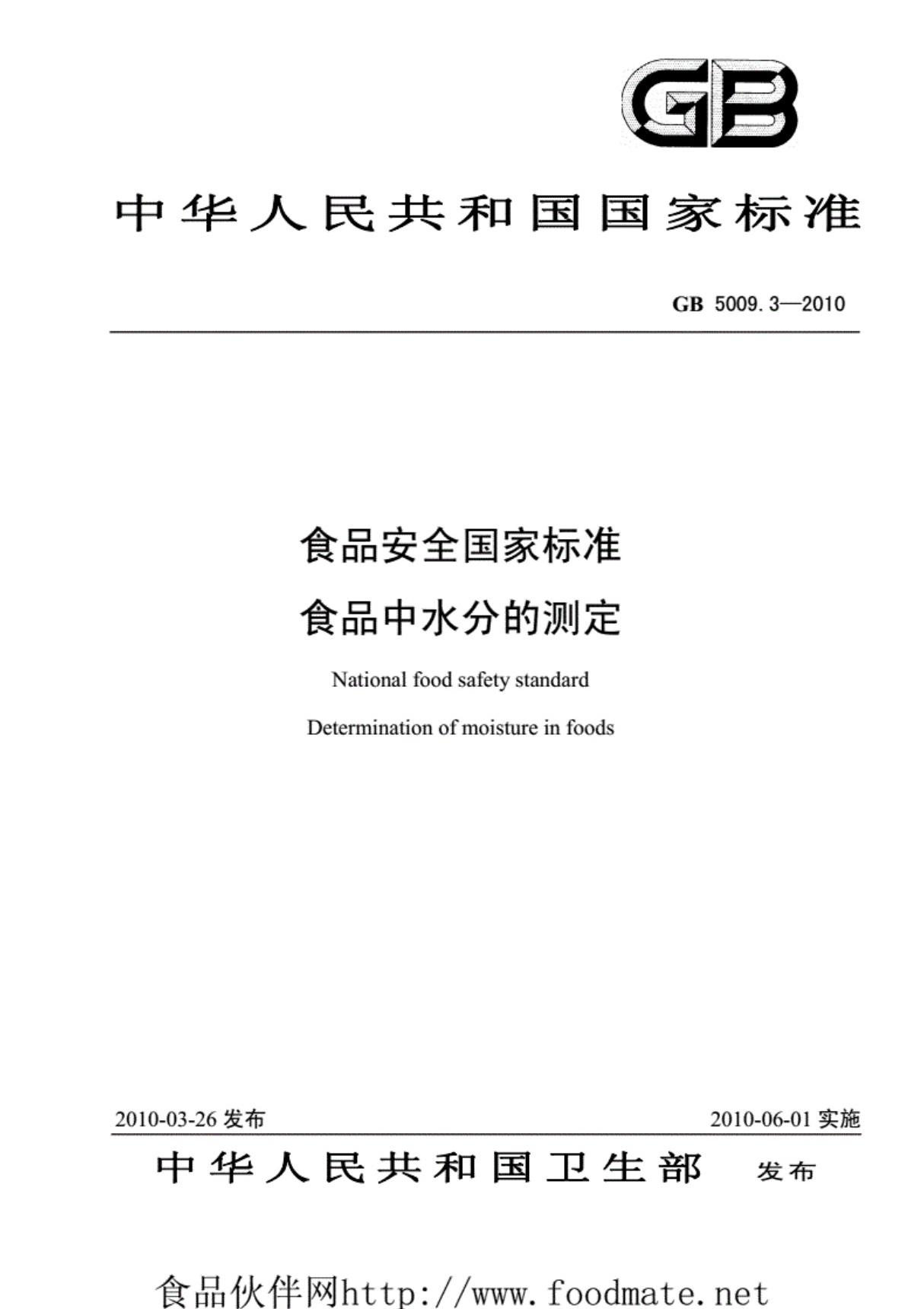 GB

中华人民共和国国家标准

GB 5009.3—2010

食品安全国家标准

食品中水分的测定

National food safety standard

Determination of moisture in foods

2010-03-26 发布

2010-06-01 实施

中华人民共和国卫生部 发布

食品伙伴网http://www.foodmate.net